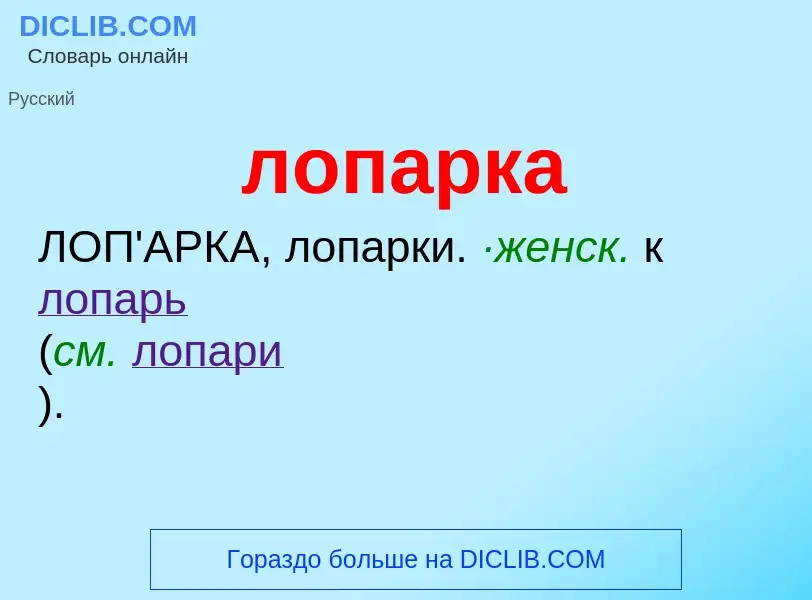 DICLIB.COM
Словарь онлайн

Русский

лопарка

ЛОП'АРКА, лопарки. ·женск. к лопарь
(см. лопари
).

Гораздо больше на DICLIB.COM